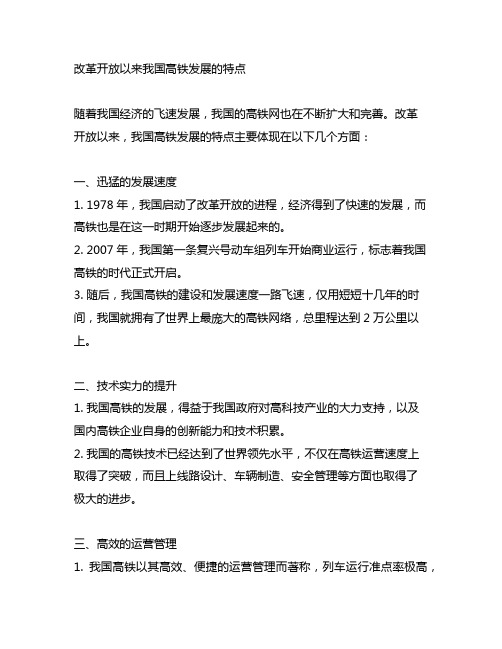 改革开放以来我国高铁发展的特点

随着我国经济的飞速发展，我国的高铁网也在不断扩大和完善。改革开放以来，我国高铁发展的特点主要体现在以下几个方面：

一、迅猛的发展速度
1. 1978 年，我国启动了改革开放的进程，经济得到了快速的发展，而高铁也是在这一时期开始逐步发展起来的。
2. 2007 年，我国第一条复兴号动车组列车开始商业运行，标志着我国高铁的时代正式开启。
3. 随后，我国高铁的建设和发展速度一路飞速，仅用短短十几年的时间，我国就拥有了世界上最庞大的高铁网络，总里程达到 2 万公里以上。

二、技术实力的提升
1. 我国高铁的发展，得益于我国政府对高科技产业的大力支持，以及国内高铁企业自身的创新能力和技术积累。
2. 我国的高铁技术已经达到了世界领先水平，不仅在高铁运营速度上取得了突破，而且上线路设计、车辆制造、安全管理等方面也取得了极大的进步。

三、高效的运营管理
1. 我国高铁以其高效、便捷的运营管理而著称，列车运行准点率极高，